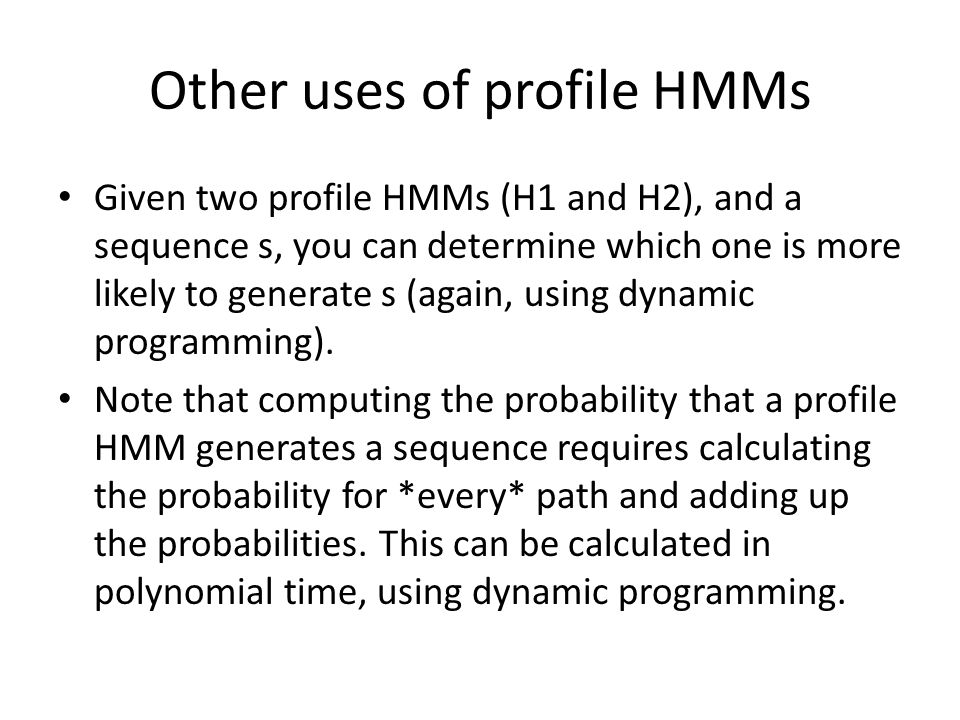 Other uses of profile HMMs

• Given two profile HMMs (H1 and H2), and a sequence s, you can determine which one is more likely to generate s (again, using dynamic programming).

• Note that computing the probability that a profile HMM generates a sequence requires calculating the probability for \*every\* path and adding up the probabilities. This can be calculated in polynomial time, using dynamic programming.